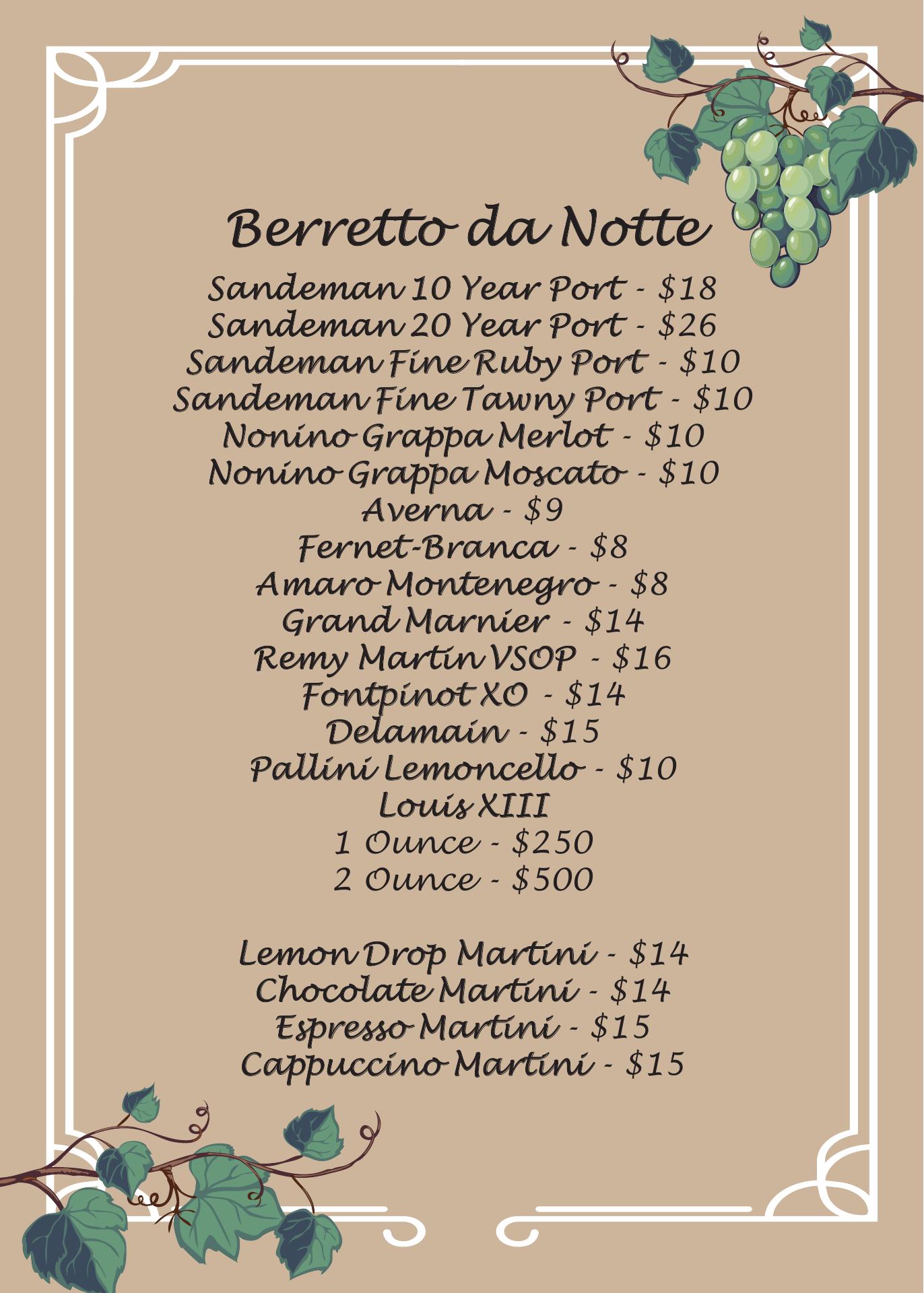 Berretto da Notte

Sandeman 10 Year Port - $18
Sandeman 20 Year Port - $26
Sandeman Fine Ruby Port - $10
Sandeman Fine Tawny Port - $10
Nonino Grappa Merlot - $10
Nonino Grappa Moscato - $10
Averna - $9
Fernet-Branca - $8
Amaro Montenegro - $8
Grand Marnier - $14
Remy Martin VSOP - $16
Fontpinot XO - $14
Delamain - $15
Pallini Lemoncello - $10
Louis XIII
1 Ounce - $250
2 Ounce - $500

Lemon Drop Martini - $14
Chocolate Martini - $14
Espresso Martini - $15
Cappuccino Martini - $15